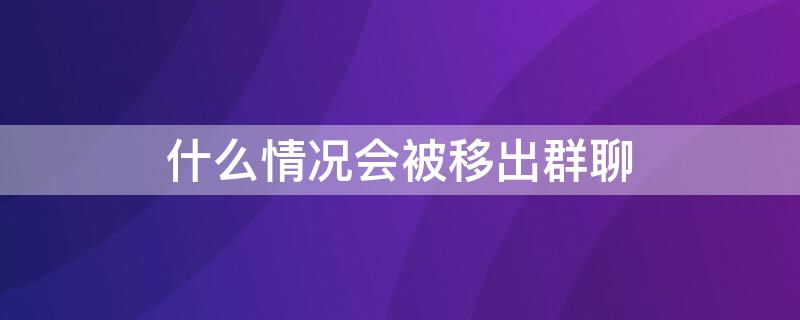 什么情况会被移出群聊